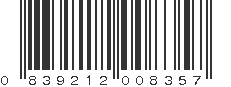 0 839212 008357